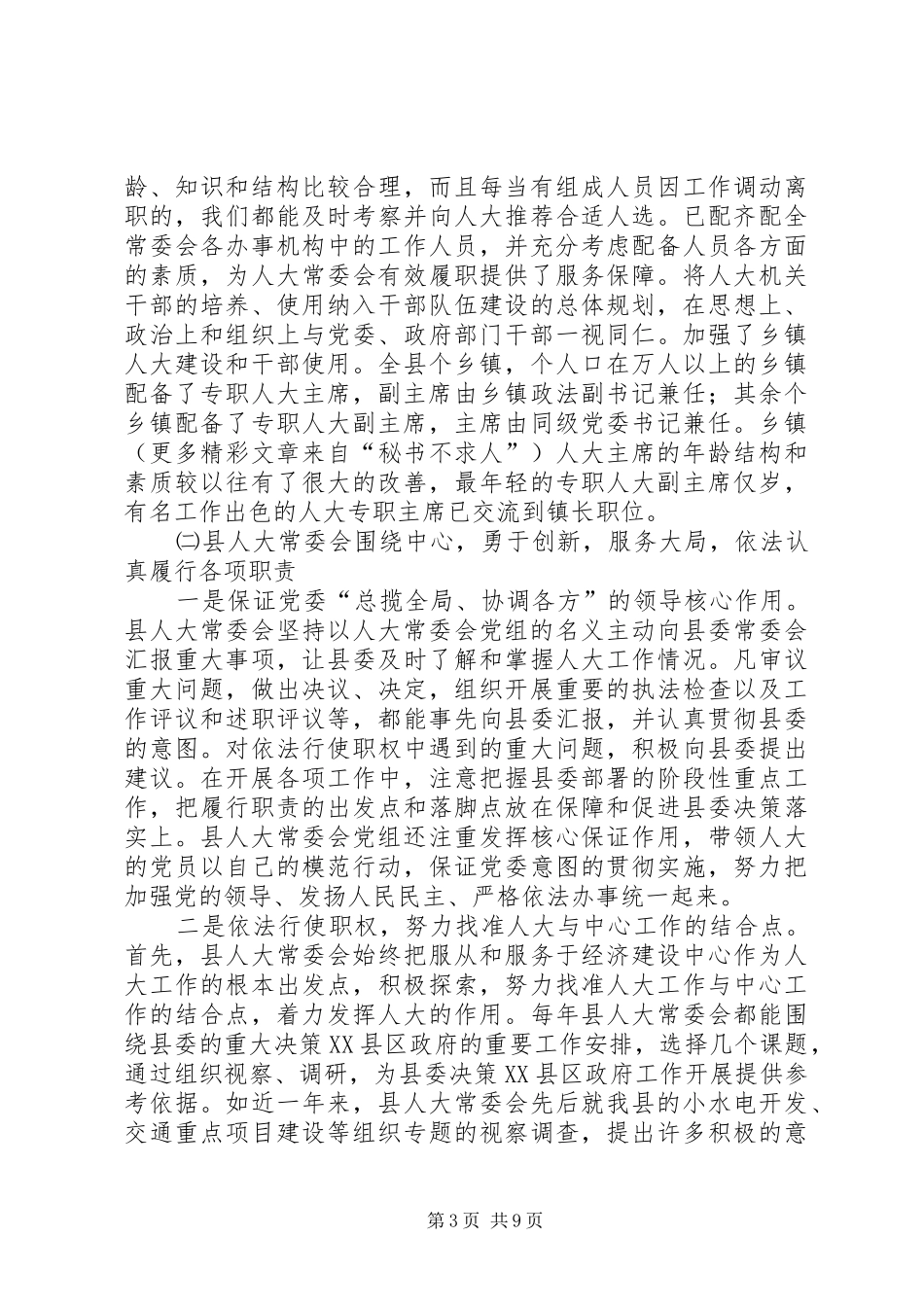 龄、知识和结构比较合理，而且每当有组成人员因工作调动离职的，我们都能及时考察并向人大推荐合适人选。已配齐配全常委会各办事机构中的工作人员，并充分考虑配备人员各方面的素质，为人大常委会有效履职提供了服务保障。将人大机关干部的培养、使用纳入干部队伍建设的总体规划，在思想上、政治上和组织上与党委、政府部门干部一视同仁。加强了乡镇人大建设和干部使用。全县个乡镇，个人口在万人以上的乡镇配备了专职人大主席，副主席由乡镇政法副书记兼任；其余个乡镇配备了专职人大副主席，主席由同级党委书记兼任。乡镇（更多精彩文章来自“秘书不求人”）人大主席的年龄结构和素质较以往有了很大的改善，最年轻的专职人大副主席仅岁，有名工作出色的人大专职主席已交流到镇长职位。

㈡县人大常委会围绕中心，勇于创新，服务大局，依法认真履行各项职责

一是保证党委“总揽全局、协调各方”的领导核心作用。县人大常委会坚持以人大常委会党组的名义主动向县委常委会汇报重大事项，让县委及时了解和掌握人大工作情况。凡审议重大问题，做出决议、决定，组织开展重要的执法检查以及工作评议和述职评议等，都能事先向县委汇报，并认真贯彻县委的意图。对依法行使职权中遇到的重大问题，积极向县委提出建议。在开展各项工作中，注意把握县委部署的阶段性重点工作，把履行职责的出发点和落脚点放在保障和促进县委决策落实上。县人大常委会党组还注重发挥核心保证作用，带领人大的党员以自己的模范行动，保证党委意图的贯彻实施，努力把加强党的领导、发扬人民民主、严格依法办事统一起来。

二是依法行使职权，努力找准人大与中心工作的结合点。首先，县人大常委会始终把服从和服务于经济建设中心作为人大工作的根本出发点，积极探索，努力找准人大工作与中心工作的结合点，着力发挥人大的作用。每年县人大常委会都能围绕县委的重大决策XX县区政府的重要工作安排，选择几个课题，通过组织视察、调研，为县委决策XX县区政府工作开展提供参考依据。如近一年来，县人大常委会先后就我县的小水电开发、交通重点项目建设等组织专题的视察调查，提出许多积极的意

第3页 共9页